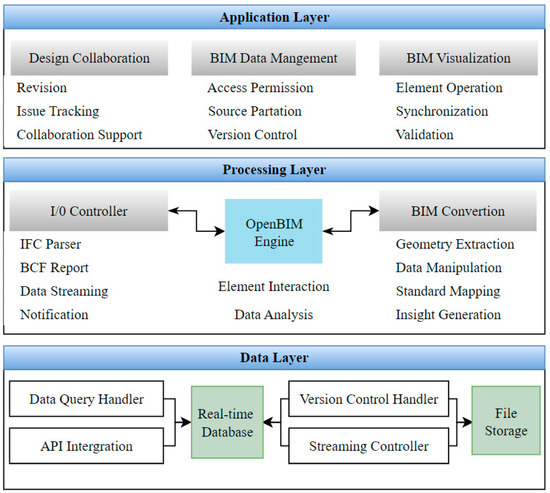 Application Layer

Design Collaboration
Revision
Issue Tracking
Collaboration Support

BIM Data Mangement
Access Permission
Source Partation
Version Control

BIM Visualization
Element Operation
Synchronization
Validation

Processing Layer

I/0 Controller
IFC Parser
BCF Report
Data Streaming
Notification

OpenBIM Engine
Element Interaction
Data Analysis

BIM Convertion
Geometry Extraction
Data Manipulation
Standard Mapping
Insight Generation

Data Layer

Data Query Handler
API Intergration
Real-time Database
Version Control Handler
Streaming Controller
File Storage